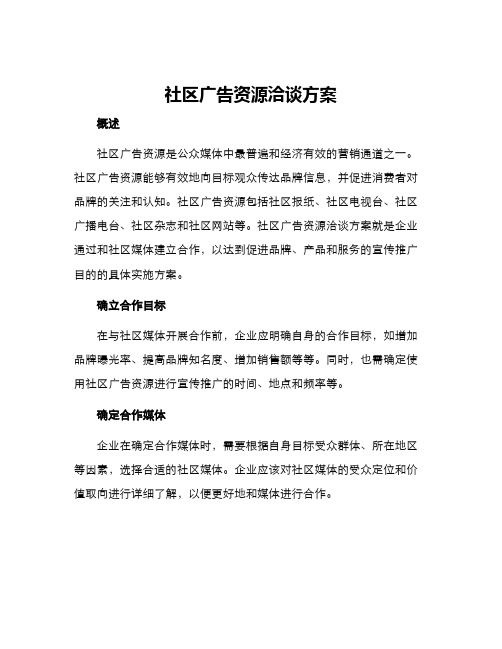 社区广告资源洽谈方案

概述

社区广告资源是公众媒体中最普遍和经济有效的营销通道之一。社区广告资源能够有效地向目标观众传达品牌信息，并促进消费者对品牌的关注和认知。社区广告资源包括社区报纸、社区电视台、社区广播电台、社区杂志和社区网站等。社区广告资源洽谈方案就是企业通过和社区媒体建立合作，以达到促进品牌、产品和服务的宣传推广目的的具体实施方案。

确立合作目标

在与社区媒体开展合作前，企业应明确自身的合作目标，如增加品牌曝光率、提高品牌知名度、增加销售额等等。同时，也需确定使用社区广告资源进行宣传推广的时间、地点和频率等。

确定合作媒体

企业在确定合作媒体时，需要根据自身目标受众群体、所在地区等因素，选择合适的社区媒体。企业应该对社区媒体的受众定位和价值取向进行详细了解，以便更好地和媒体进行合作。